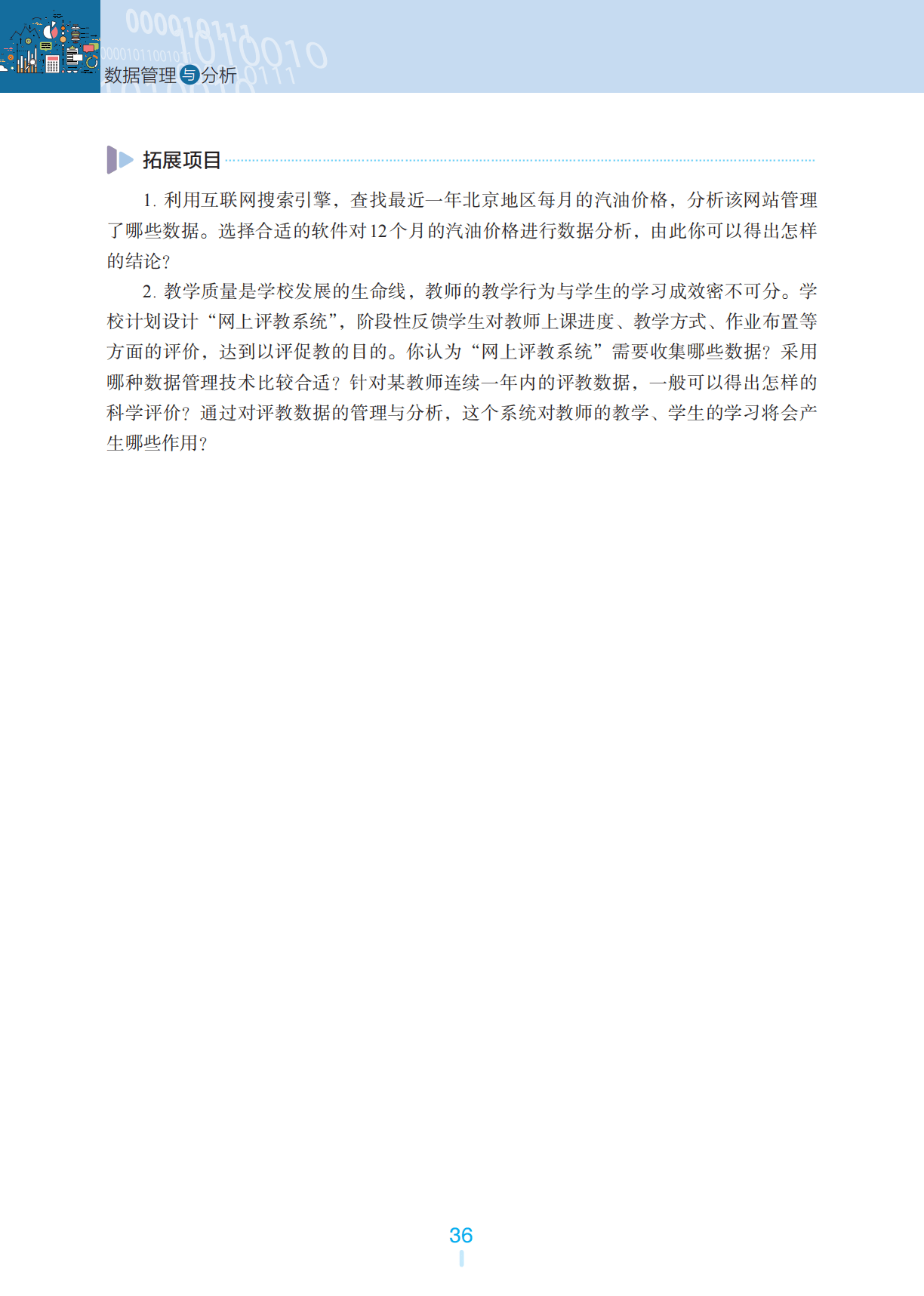 数据管理与分析

拓展项目

1. 利用互联网搜索引擎，查找最近一年北京地区每月的汽油价格，分析该网站管理了哪些数据。选择合适的软件对12个月的汽油价格进行数据分析，由此你可以得出怎样的结论？

2. 教学质量是学校发展的生命线，教师的教学行为与学生的学习成效密不可分。学校计划设计“网上评教系统”，阶段性反馈学生对教师上课进度、教学方式、作业布置等方面的评价，达到以评促教的目的。你认为“网上评教系统”需要收集哪些数据？采用哪种数据管理技术比较合适？针对某教师连续一年内的评教数据，一般可以得出怎样的科学评价？通过对评教数据的管理与分析，这个系统对教师的教学、学生的学习将会产生哪些作用？

36